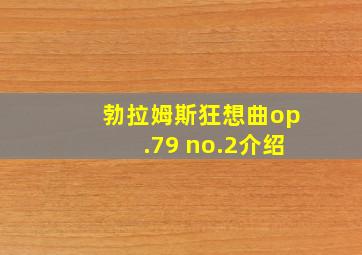 勃拉姆斯狂想曲op.79 no.2介绍